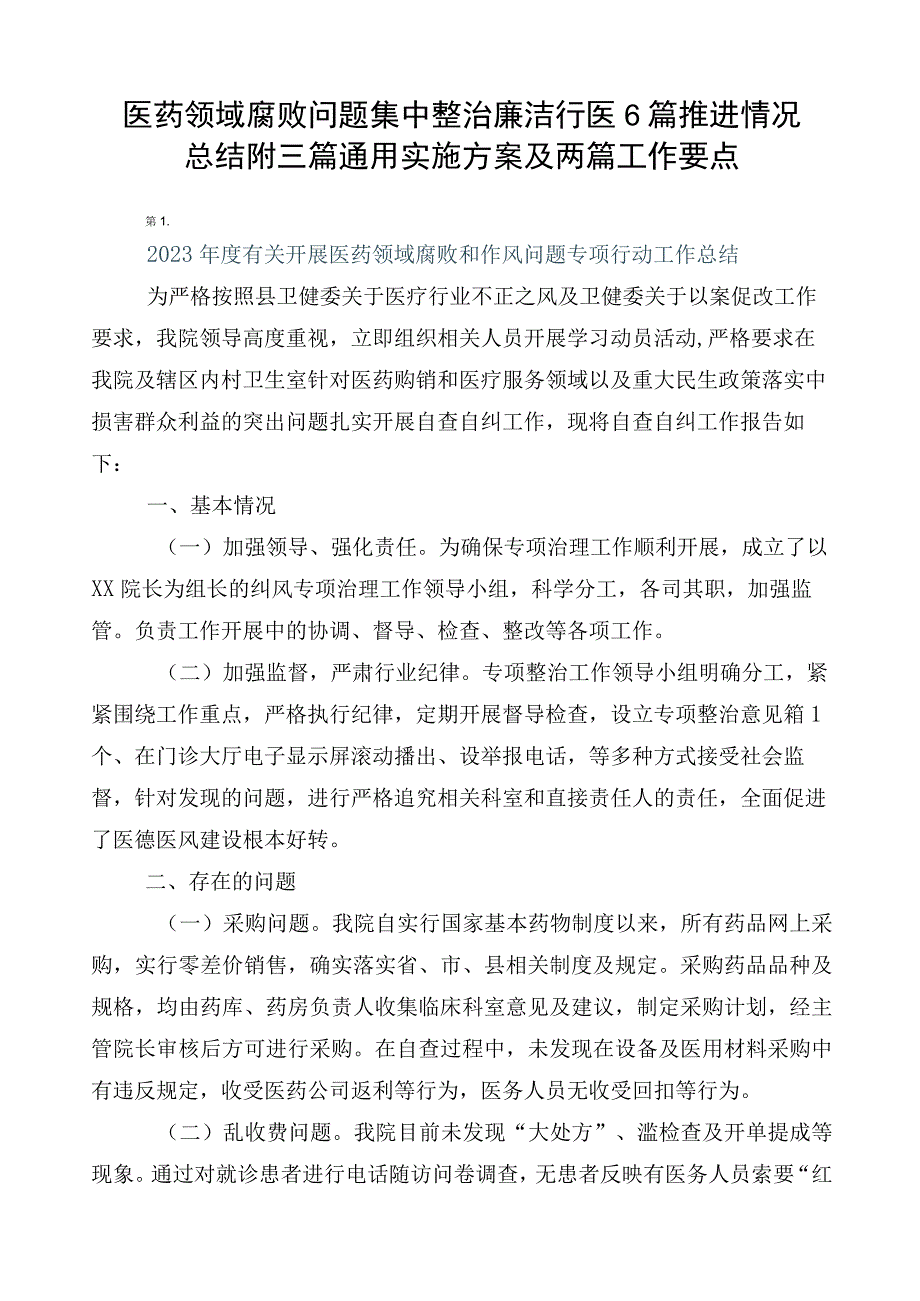 医药领域腐败问题集中整治廉洁行医6篇推进情况总结附三篇通用实施方案及两篇工作要点

第1.

2023年度有关开展医药领域腐败和作风问题专项行动工作总结

为严格按照县卫健委关于医疗行业不正之风及卫健委关于以案促改工作要求，我院领导高度重视，立即组织相关人员开展学习动员活动,严格要求在我院及辖区内村卫生室针对医药购销和医疗服务领域以及重大民生政策落实中损害群众利益的突出问题扎实开展自查自纠工作，现将自查自纠工作报告如下：

一、基本情况

（一）加强领导、强化责任。为确保专项治理工作顺利开展，成立了以XX院长为组长的纠风专项治理工作领导小组，科学分工，各司其职，加强监管。负责工作开展中的协调、督导、检查、整改等各项工作。

（二）加强监督，严肃行业纪律。专项整治工作领导小组明确分工，紧紧围绕工作重点，严格执行纪律，定期开展督导检查，设立专项整治意见箱1个、在门诊大厅电子显示屏滚动播出、设举报电话，等多种方式接受社会监督，针对发现的问题，进行严格追究相关科室和直接责任人的责任，全面促进了医德医风建设根本好转。

二、存在的问题

（一）采购问题。我院自实行国家基本药物制度以来，所有药品网上采购，实行零差价销售，确实落实省、市、县相关制度及规定。采购药品品种及规格，均由药库、药房负责人收集临床科室意见及建议，制定采购计划，经主管院长审核后方可进行采购。在自查过程中，未发现在设备及医用材料采购中有违反规定，收受医药公司返利等行为，医务人员无收受回扣等行为。

（二）乱收费问题。我院目前未发现“大处方”、滥检查及开单提成等现象。通过对就诊患者进行电话随访问卷调查，无患者反映有医务人员索要“红